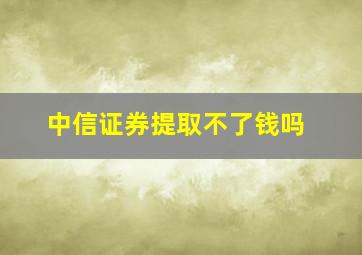 中信证券提取不了钱吗